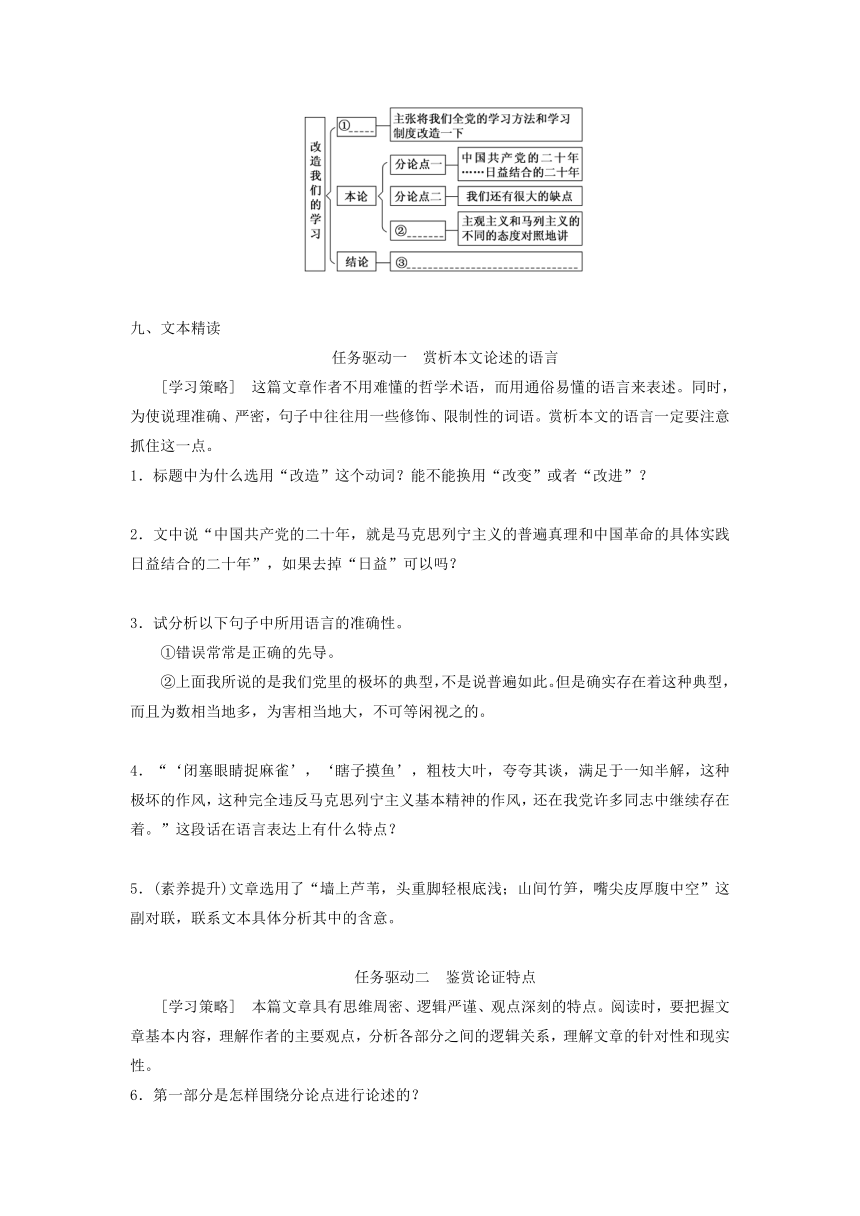 改造我们的学习

①______ 主张将我们全党的学习方法和学习制度改造一下

本论
分论点一 中国共产党的二十年……日益结合的二十年
分论点二 我们还有很大的缺点
②______ 主观主义和马列主义的不同的态度对照地讲

结论 ③______

九、文本精读

任务驱动一　赏析本文论述的语言

［学习策略］　这篇文章作者不用难懂的哲学术语，而用通俗易懂的语言来表述。同时，为使说理准确、严密，句子中往往用一些修饰、限制性的词语。赏析本文的语言一定要注意抓住这一点。

1．标题中为什么选用“改造”这个动词？能不能换用“改变”或者“改进”？

2．文中说“中国共产党的二十年，就是马克思列宁主义的普遍真理和中国革命的具体实践日益结合的二十年”，如果去掉“日益”可以吗？

3．试分析以下句子中所用语言的准确性。

①错误常常是正确的先导。

②上面我所说的是我们党里的极坏的典型，不是说普遍如此。但是确实存在着这种典型，而且为数相当地多，为害相当地大，不可等闲视之的。

4．“‘闭塞眼睛捉麻雀’，‘瞎子摸鱼’，粗枝大叶，夸夸其谈，满足于一知半解，这种极坏的作风，这种完全违反马克思列宁主义基本精神的作风，还在我党许多同志中继续存在着。”这段话在语言表达上有什么特点？

5．(素养提升)文章选用了“墙上芦苇，头重脚轻根底浅；山间竹笋，嘴尖皮厚腹中空”这副对联，联系文本具体分析其中的含意。

任务驱动二　鉴赏论证特点

［学习策略］　本篇文章具有思维周密、逻辑严谨、观点深刻的特点。阅读时，要把握文章基本内容，理解作者的主要观点，分析各部分之间的逻辑关系，理解文章的针对性和现实性。

6．第一部分是怎样围绕分论点进行论述的？